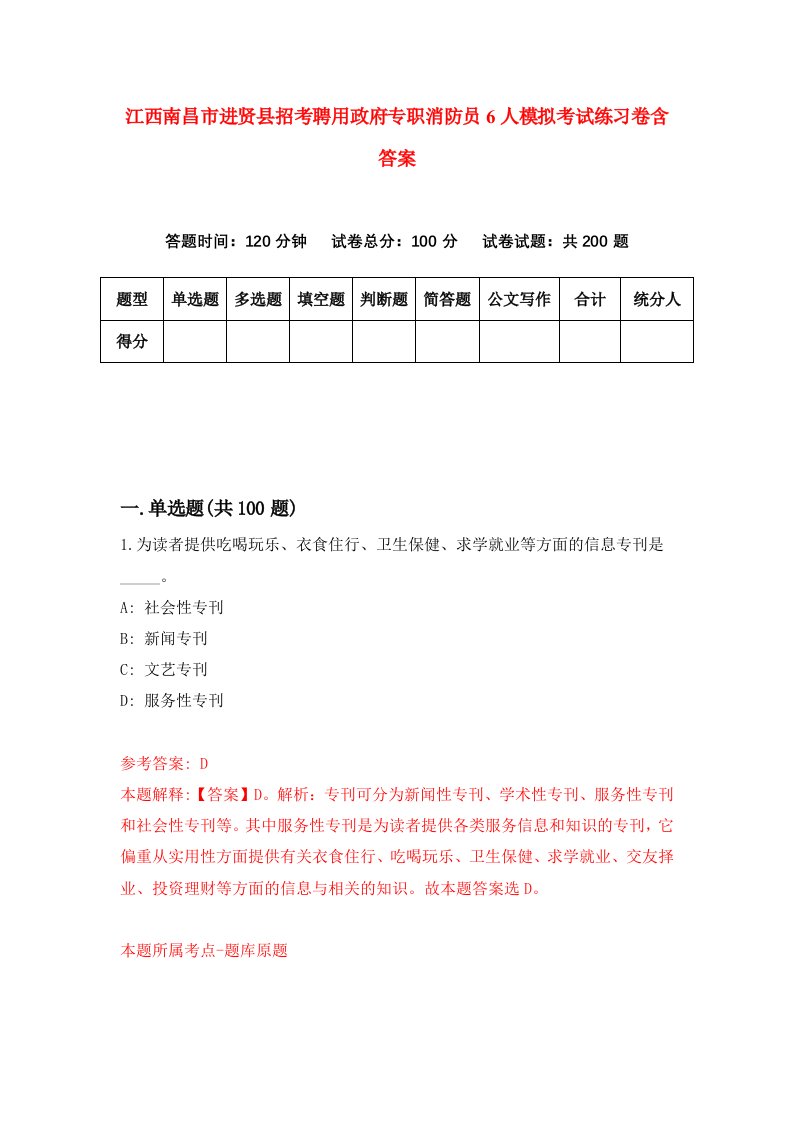 江西南昌市进贤县招考聘用政府专职消防员6人模拟考试练习卷含答案

答题时间：120分钟　试卷总分：100分　试卷试题：共200题

| 题型 | 单选题 | 多选题 | 填空题 | 判断题 | 简答题 | 公文写作 | 合计 | 统分人 |
|---|---|---|---|---|---|---|---|---|
| 得分 | | | | | | | | |

一.单选题(共100题)

1.为读者提供吃喝玩乐、衣食住行、卫生保健、求学就业等方面的信息专刊是_____。

A: 社会性专刊

B: 新闻专刊

C: 文艺专刊

D: 服务性专刊

参考答案: D

本题解释:【答案】D。解析：专刊可分为新闻性专刊、学术性专刊、服务性专刊和社会性专刊等。其中服务性专刊是为读者提供各类服务信息和知识的专刊，它偏重从实用性方面提供有关衣食住行、吃喝玩乐、卫生保健、求学就业、交友择业、投资理财等方面的信息与相关的知识。故本题答案选D。

本题所属考点-题库原题